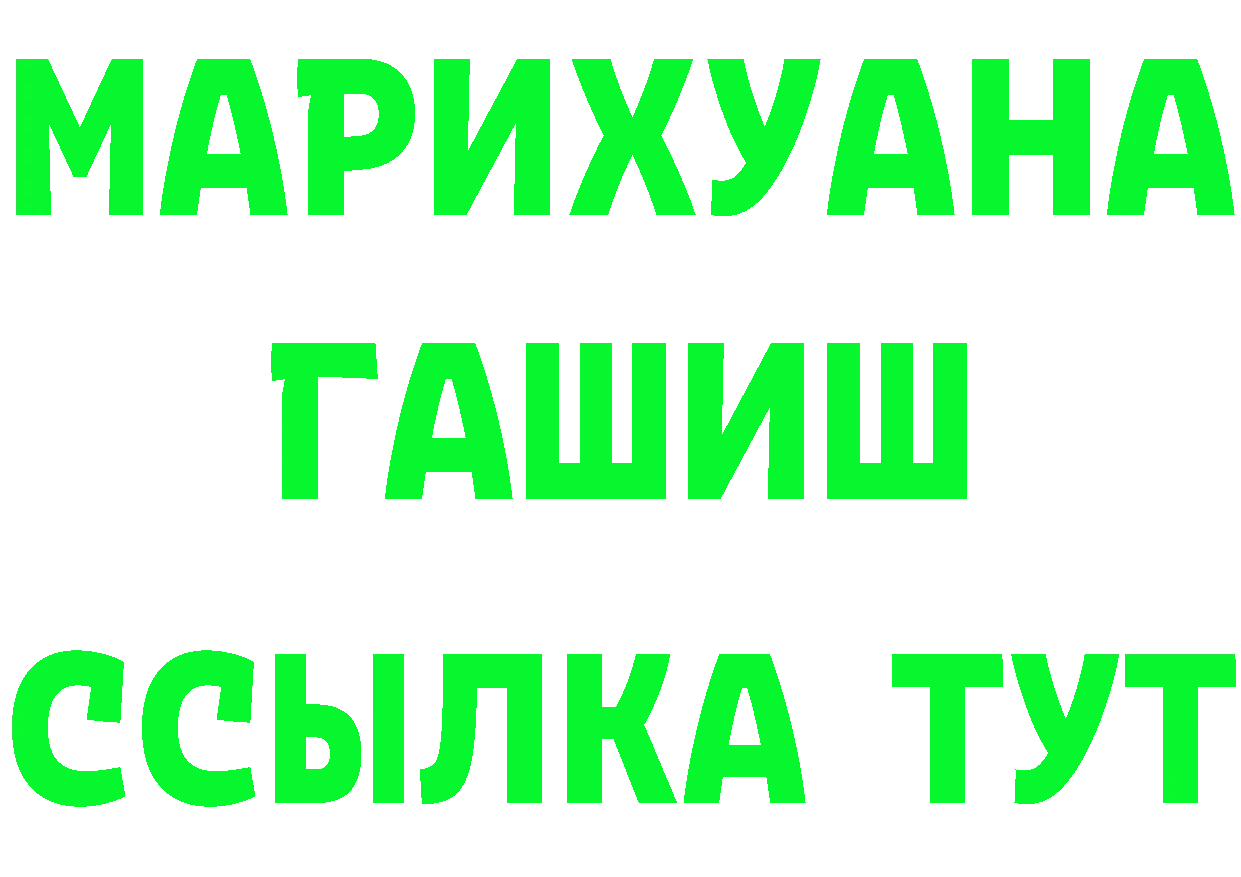 МАРИХУАНА
ГАШИШ
ССЫЛКА ТУТ